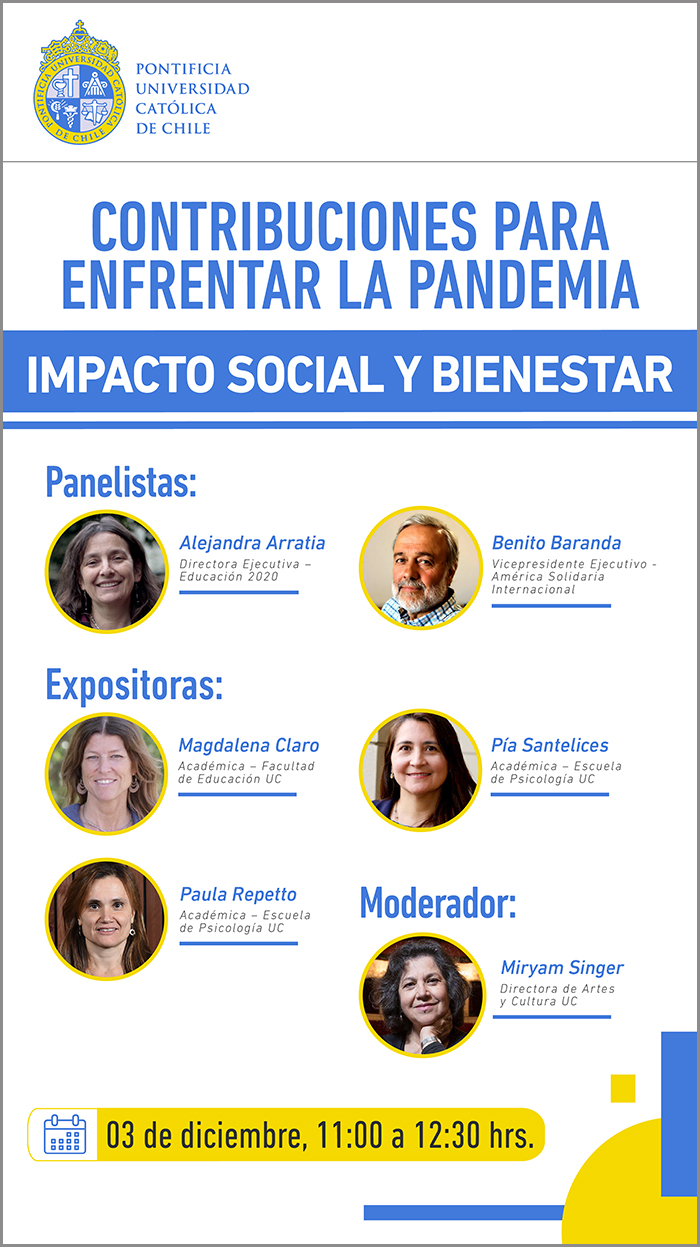 PONTIFICIA
UNIVERSIDAD
CATÓLICA
DE CHILE

CONTRIBUCIONES PARA ENFRENTAR LA PANDEMIA

IMPACTO SOCIAL Y BIENESTAR

Panelistas:

Alejandra Arratia
Directora Ejecutiva – Educación 2020

Benito Baranda
Vicepresidente Ejecutivo - América Solidaria Internacional

Expositoras:

Magdalena Claro
Académica – Facultad de Educación UC

Pía Santelices
Académica – Escuela de Psicología UC

Paula Repetto
Académica – Escuela de Psicología UC

Moderador:

Miryam Singer
Directora de Artes y Cultura UC

03 de diciembre, 11:00 a 12:30 hrs.